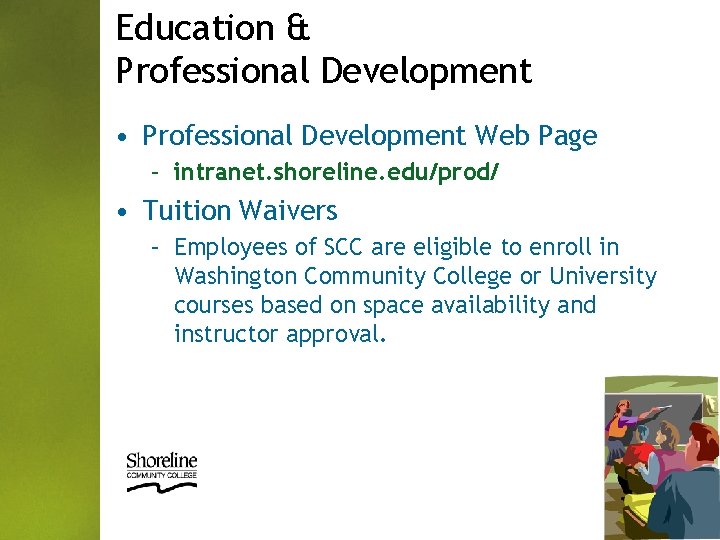 Education &
Professional Development

• Professional Development Web Page
  – intranet.shoreline.edu/prod/
• Tuition Waivers
  – Employees of SCC are eligible to enroll in Washington Community College or University courses based on space availability and instructor approval.

Shoreline
COMMUNITY COLLEGE